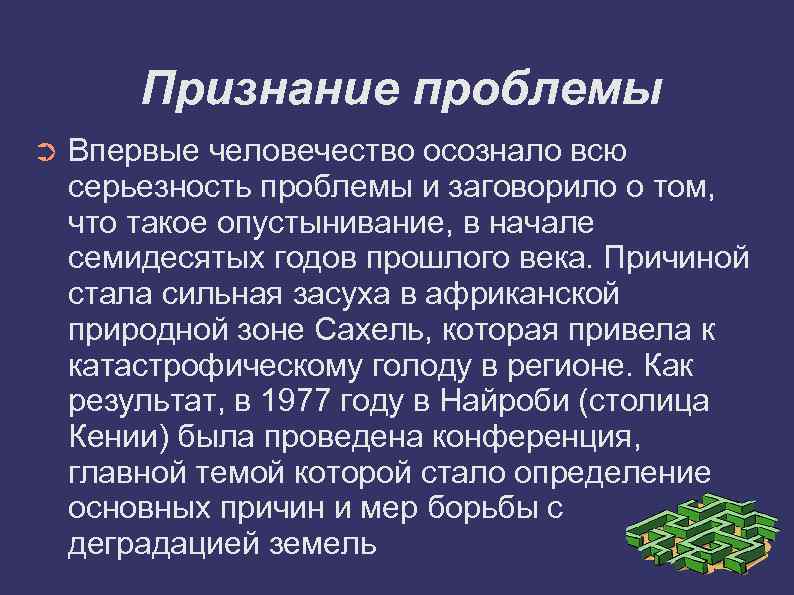 Признание проблемы

➲ Впервые человечество осознало всю серьезность проблемы и заговорило о том, что такое опустынивание, в начале семидесятых годов прошлого века. Причиной стала сильная засуха в африканской природной зоне Сахель, которая привела к катастрофическому голоду в регионе. Как результат, в 1977 году в Найроби (столица Кении) была проведена конференция, главной темой которой стало определение основных причин и мер борьбы с деградацией земель